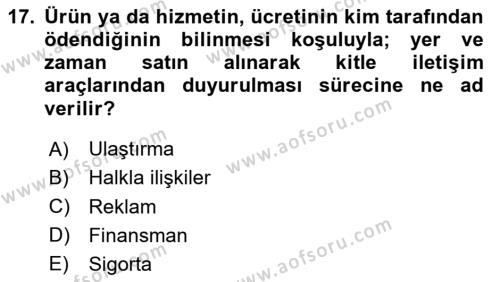 17. Ürün ya da hizmetin, ücretinin kim tarafından ödendiğinin bilinmesi koşuluyla; yer ve zaman satın alınarak kitle iletişim araçlarından duyurulması sürecine ne ad verilir?

A) Ulaştırma
B) Halkla ilişkiler
C) Reklam
D) Finansman
E) Sigorta

www.aofsoru.com